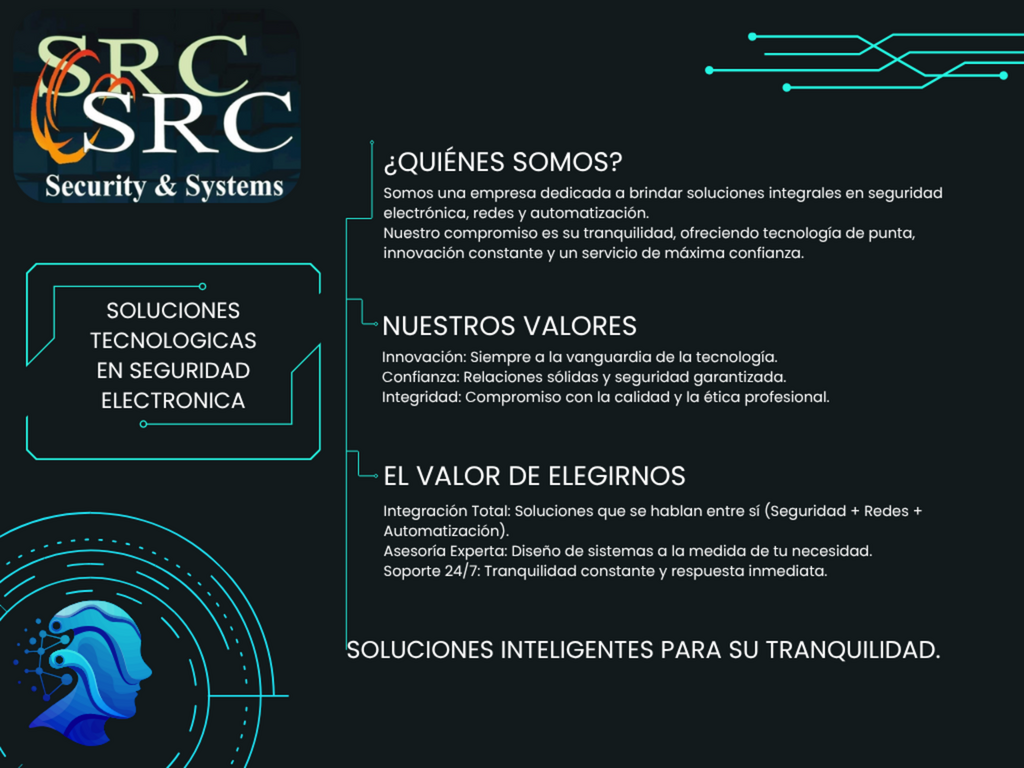 SRC
SRC
Security & Systems

SOLUCIONES TECNOLOGICAS EN SEGURIDAD ELECTRONICA

¿QUIÉNES SOMOS?
Somos una empresa dedicada a brindar soluciones integrales en seguridad electrónica, redes y automatización.
Nuestro compromiso es su tranquilidad, ofreciendo tecnología de punta, innovación constante y un servicio de máxima confianza.

NUESTROS VALORES
Innovación: Siempre a la vanguardia de la tecnología.
Confianza: Relaciones sólidas y seguridad garantizada.
Integridad: Compromiso con la calidad y la ética profesional.

EL VALOR DE ELEGIRNOS
Integración Total: Soluciones que se hablan entre sí (Seguridad + Redes + Automatización).
Asesoría Experta: Diseño de sistemas a la medida de tu necesidad.
Soporte 24/7: Tranquilidad constante y respuesta inmediata.

SOLUCIONES INTELIGENTES PARA SU TRANQUILIDAD.